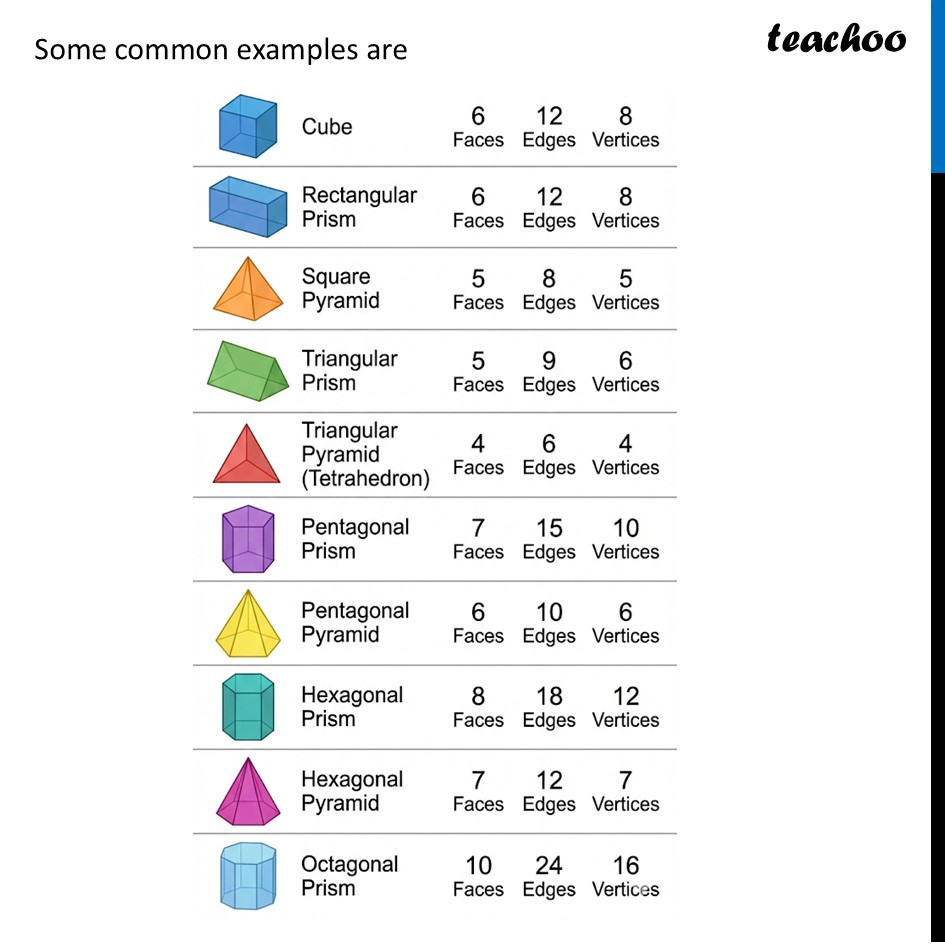 Some common examples are

teachoo

| | | | |
|---|---|---|---|
| Cube | 6 Faces | 12 Edges | 8 Vertices |
| Rectangular Prism | 6 Faces | 12 Edges | 8 Vertices |
| Square Pyramid | 5 Faces | 8 Edges | 5 Vertices |
| Triangular Prism | 5 Faces | 9 Edges | 6 Vertices |
| Triangular Pyramid (Tetrahedron) | 4 Faces | 6 Edges | 4 Vertices |
| Pentagonal Prism | 7 Faces | 15 Edges | 10 Vertices |
| Pentagonal Pyramid | 6 Faces | 10 Edges | 6 Vertices |
| Hexagonal Prism | 8 Faces | 18 Edges | 12 Vertices |
| Hexagonal Pyramid | 7 Faces | 12 Edges | 7 Vertices |
| Octagonal Prism | 10 Faces | 24 Edges | 16 Vertices |